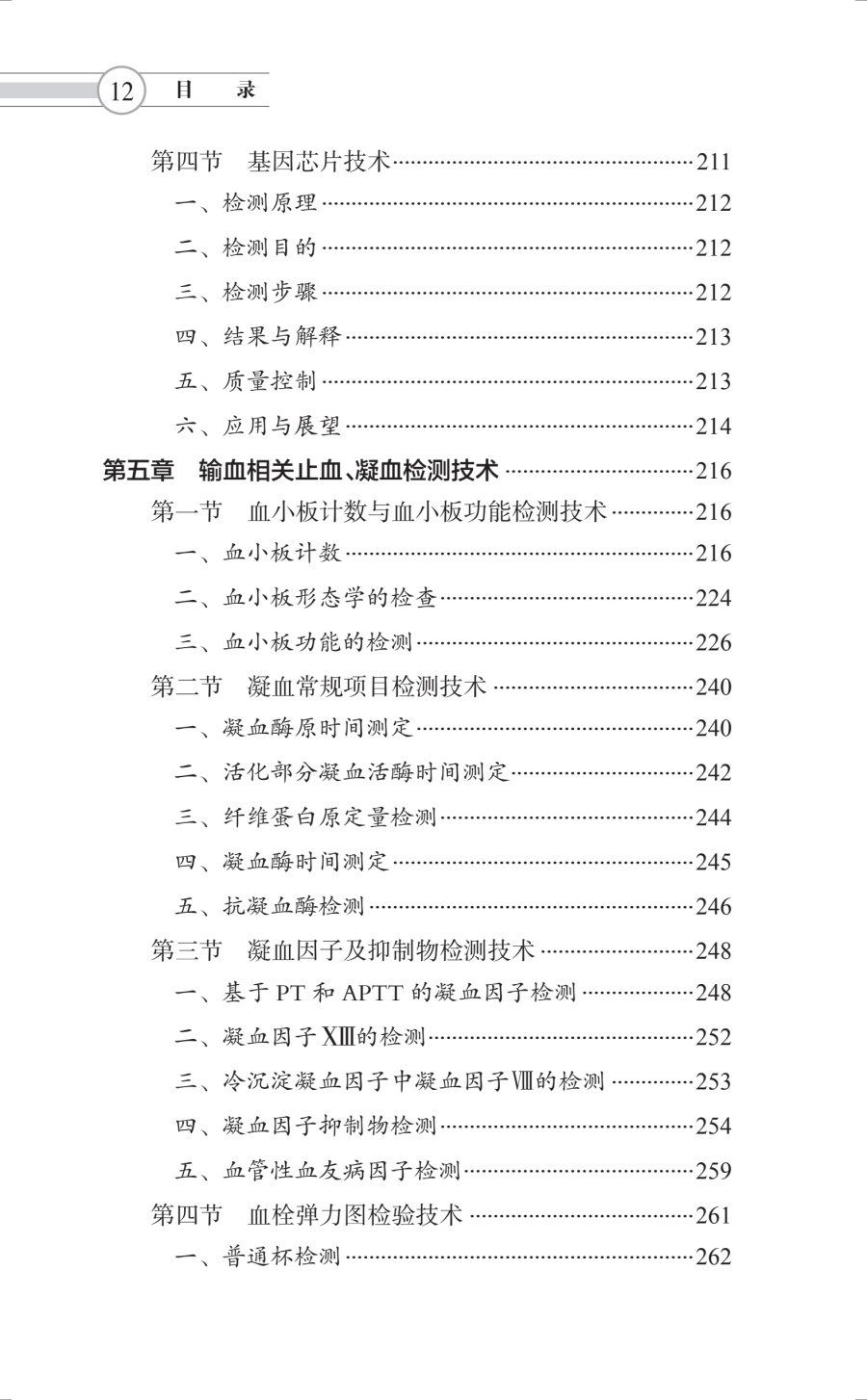 12 目 录

第四节 基因芯片技术……211
一、检测原理……212
二、检测目的……212
三、检测步骤……212
四、结果与解释……213
五、质量控制……213
六、应用与展望……214
第五章 输血相关止血、凝血检测技术……216
第一节 血小板计数与血小板功能检测技术……216
一、血小板计数……216
二、血小板形态学的检查……224
三、血小板功能的检测……226
第二节 凝血常规项目检测技术……240
一、凝血酶原时间测定……240
二、活化部分凝血活酶时间测定……242
三、纤维蛋白原定量检测……244
四、凝血酶时间测定……245
五、抗凝血酶检测……246
第三节 凝血因子及抑制物检测技术……248
一、基于 PT 和 APTT 的凝血因子检测……248
二、凝血因子XIII的检测……252
三、冷沉淀凝血因子中凝血因子VIII的检测……253
四、凝血因子抑制物检测……254
五、血管性血友病因子检测……259
第四节 血栓弹力图检验技术……261
一、普通杯检测……262